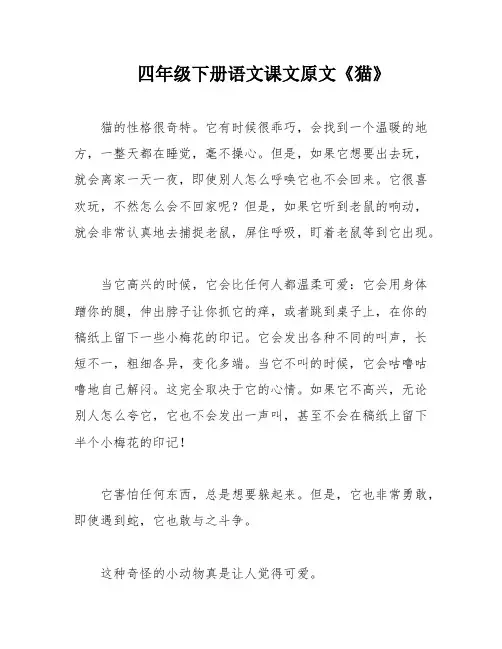 四年级下册语文课文原文《猫》

猫的性格很奇特。它有时候很乖巧，会找到一个温暖的地方，一整天都在睡觉，毫不操心。但是，如果它想要出去玩，就会离家一天一夜，即使别人怎么呼唤它也不会回来。它很喜欢玩，不然怎么会不回家呢？但是，如果它听到老鼠的响动，就会非常认真地去捕捉老鼠，屏住呼吸，盯着老鼠等到它出现。

当它高兴的时候，它会比任何人都温柔可爱：它会用身体蹭你的腿，伸出脖子让你抓它的痒，或者跳到桌子上，在你的稿纸上留下一些小梅花的印记。它会发出各种不同的叫声，长短不一，粗细各异，变化多端。当它不叫的时候，它会咕噜咕噜地自己解闷。这完全取决于它的心情。如果它不高兴，无论别人怎么夸它，它也不会发出一声叫，甚至不会在稿纸上留下半个小梅花的印记！

它害怕任何东西，总是想要躲起来。但是，它也非常勇敢，即使遇到蛇，它也敢与之斗争。

这种奇怪的小动物真是让人觉得可爱。